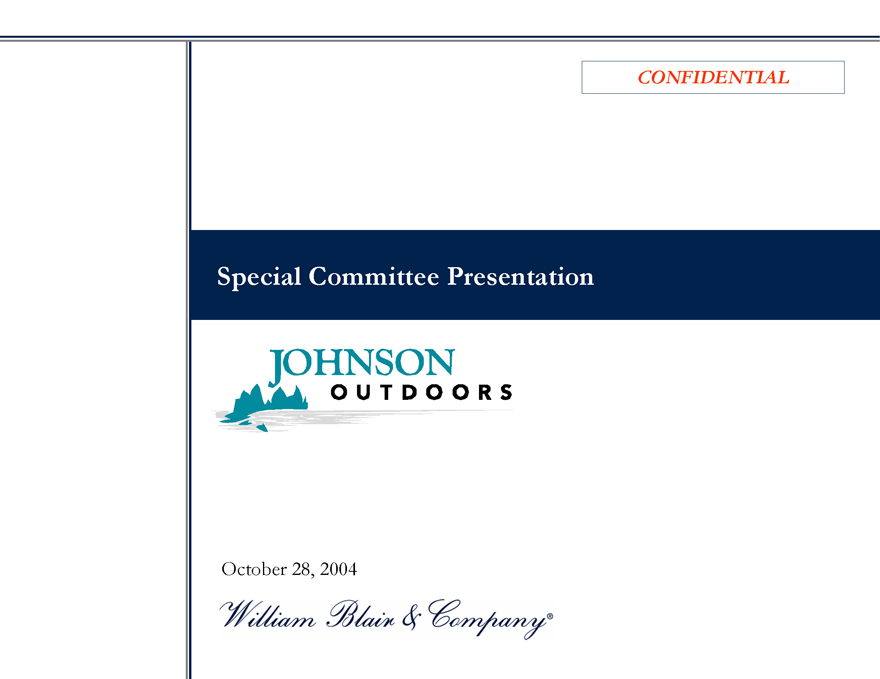 CONFIDENTIAL

Special Committee Presentation

JOHNSON
OUTDOORS

October 28, 2004

William Blair & Company®